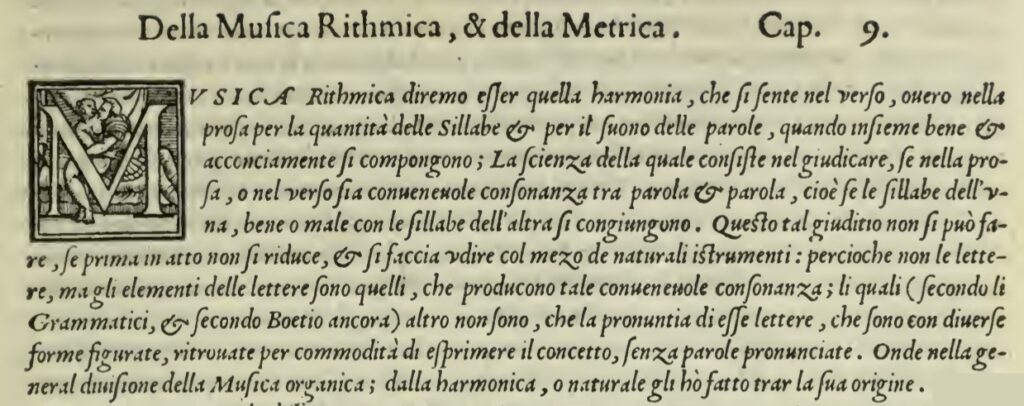 Della Musica Rithmica, & della Metrica. Cap. 9.

MVSICA Rithmica diremo esser quella harmonia, che si sente nel verso, ouero nella prosa per la quantità delle Sillabe & per il suono delle parole, quando insieme bene & acconciamente si compongono; La scienza della quale consiste nel giudicare, se nella prosa, o nel verso sia conueneuole consonanza tra parola & parola, cioè se le sillabe dell'vna, bene o male con le sillabe dell'altra si congiungono. Questo tal giuditio non si può fare, se prima in atto non si riduce, & si faccia vdire col mezo de naturali istrumenti: percioche non le lettere, ma gli elementi delle lettere sono quelli, che producono tale conueneuole consonanza; li quali (secondo li Grammatici, & secondo Boetio ancora) altro non sono, che la pronuntia di esse lettere, che sono con diuerse forme figurate, ritrouate per commodità di esprimere il concetto, senza parole pronunciate. Onde nella general diuisione della Musica organica; dalla harmonica, o naturale gli hò fatto trar la sua origine.